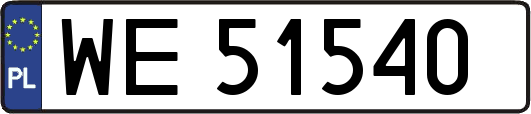 PL
WE 51540